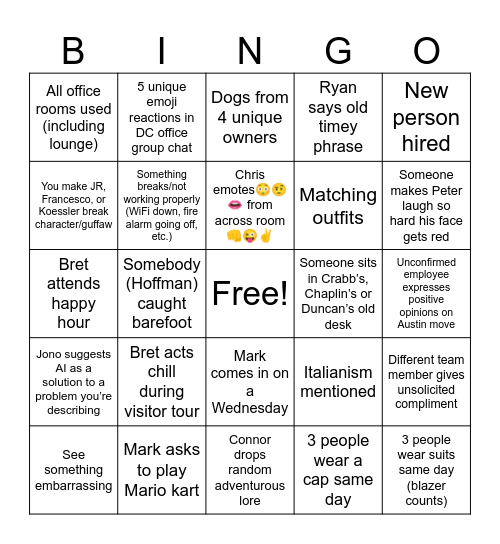 | B | I | N | G | O |
|---|---|---|---|---|
| All office rooms used (including lounge) | 5 unique emoji reactions in DC office group chat | Dogs from 4 unique owners | Ryan says old timey phrase | New person hired |
| You make JR, Francesco, or Koessler break character/guffaw | Something breaks/not working properly (WiFi down, fire alarm going off, etc.) | Chris emotes😳🤨👄 from across room 👊😜✌️ | Matching outfits | Someone makes Peter laugh so hard his face gets red |
| Bret attends happy hour | Somebody (Hoffman) caught barefoot | Free! | Someone sits in Crabb's, Chaplin's or Duncan's old desk | Unconfirmed employee expresses positive opinions on Austin move |
| Jono suggests AI as a solution to a problem you're describing | Bret acts chill during visitor tour | Mark comes in on a Wednesday | Italianism mentioned | Different team member gives unsolicited compliment |
| See something embarrassing | Mark asks to play Mario kart | Connor drops random adventurous lore | 3 people wear a cap same day | 3 people wear suits same day (blazer counts) |